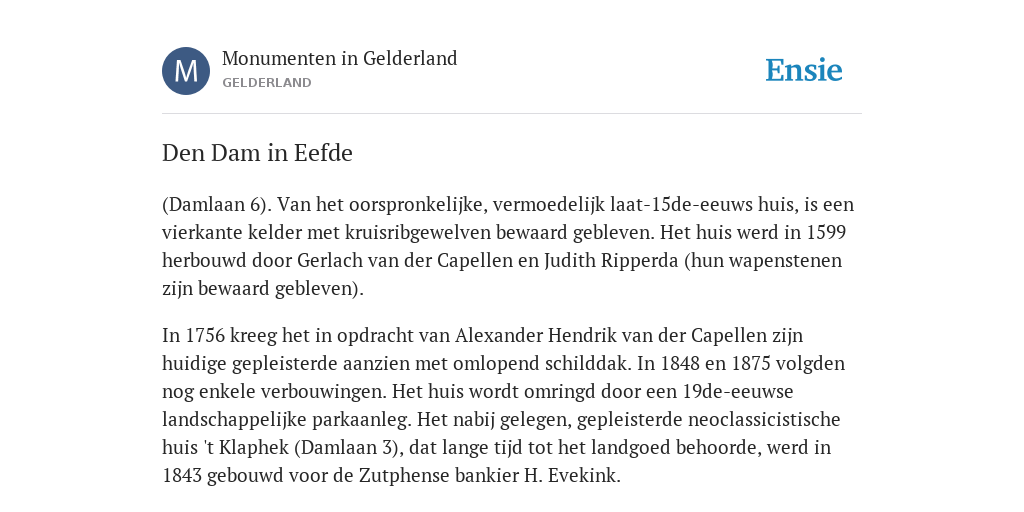 M

Monumenten in Gelderland
GELDERLAND

Ensie

Den Dam in Eefde

(Damlaan 6). Van het oorspronkelijke, vermoedelijk laat-15de-eeuws huis, is een vierkante kelder met kruisribgewelven bewaard gebleven. Het huis werd in 1599 herbouwd door Gerlach van der Capellen en Judith Ripperda (hun wapenstenen zijn bewaard gebleven).

In 1756 kreeg het in opdracht van Alexander Hendrik van der Capellen zijn huidige gepleisterde aanzien met omlopend schilddak. In 1848 en 1875 volgden nog enkele verbouwingen. Het huis wordt omringd door een 19de-eeuwse landschappelijke parkaanleg. Het nabij gelegen, gepleisterde neoclassicistische huis 't Klaphek (Damlaan 3), dat lange tijd tot het landgoed behoorde, werd in 1843 gebouwd voor de Zutphense bankier H. Evekink.